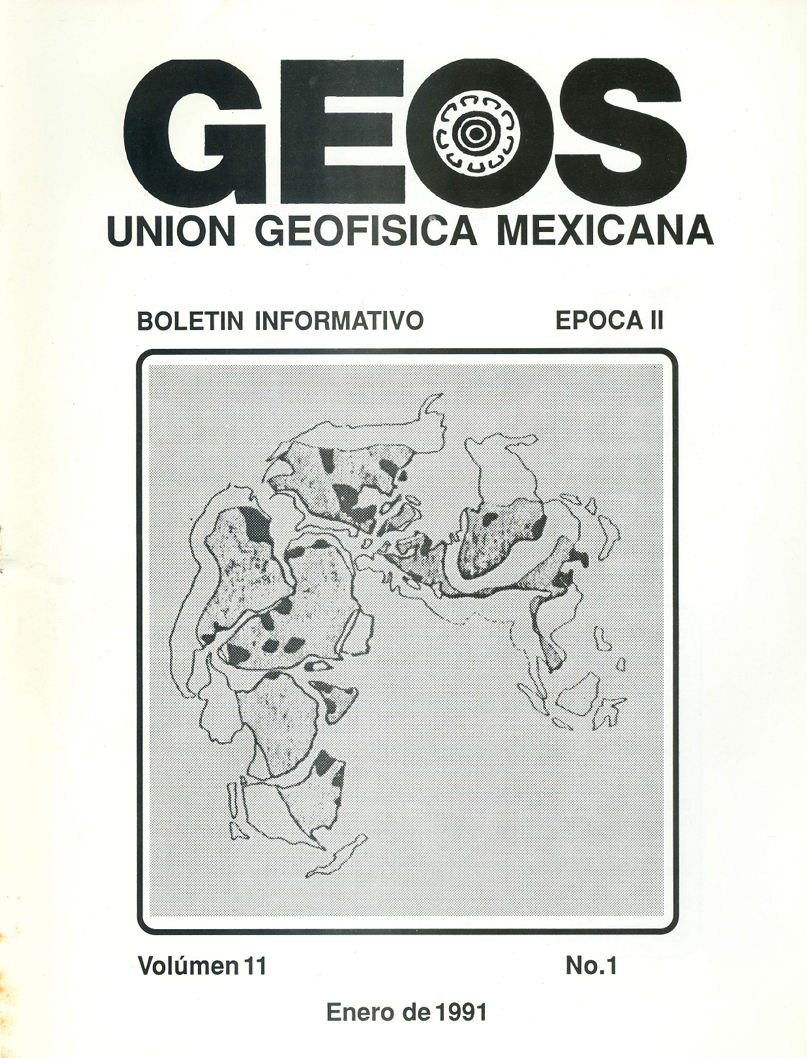 GEOS
UNION GEOFISICA MEXICANA

BOLETIN INFORMATIVO EPOCA II

Volúmen 11 No.1

Enero de 1991